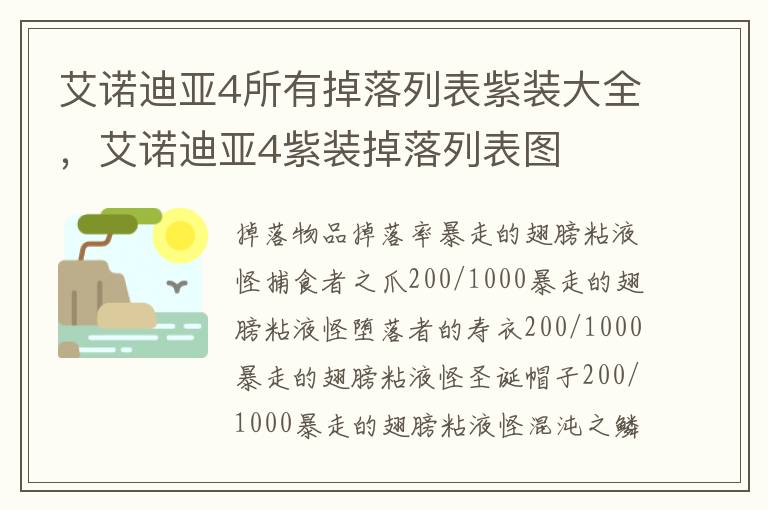 艾诺迪亚4所有掉落列表紫装大全，艾诺迪亚4紫装掉落列表图

掉落物品掉落率暴走的翅膀粘液怪捕食者之爪200/1000暴走的翅膀粘液怪堕落者的寿衣200/1000暴走的翅膀粘液怪圣诞帽子200/1000暴走的翅膀粘液怪混沌之鳞